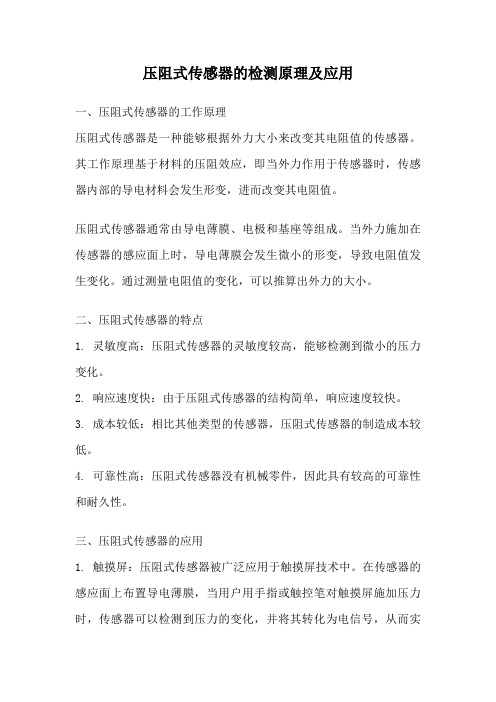 压阻式传感器的检测原理及应用

一、压阻式传感器的工作原理

压阻式传感器是一种能够根据外力大小来改变其电阻值的传感器。其工作原理基于材料的压阻效应，即当外力作用于传感器时，传感器内部的导电材料会发生形变，进而改变其电阻值。

压阻式传感器通常由导电薄膜、电极和基座等组成。当外力施加在传感器的感应面上时，导电薄膜会发生微小的形变，导致电阻值发生变化。通过测量电阻值的变化，可以推算出外力的大小。

二、压阻式传感器的特点

1. 灵敏度高：压阻式传感器的灵敏度较高，能够检测到微小的压力变化。

2. 响应速度快：由于压阻式传感器的结构简单，响应速度较快。

3. 成本较低：相比其他类型的传感器，压阻式传感器的制造成本较低。

4. 可靠性高：压阻式传感器没有机械零件，因此具有较高的可靠性和耐久性。

三、压阻式传感器的应用

1. 触摸屏：压阻式传感器被广泛应用于触摸屏技术中。在传感器的感应面上布置导电薄膜，当用户用手指或触控笔对触摸屏施加压力时，传感器可以检测到压力的变化，并将其转化为电信号，从而实